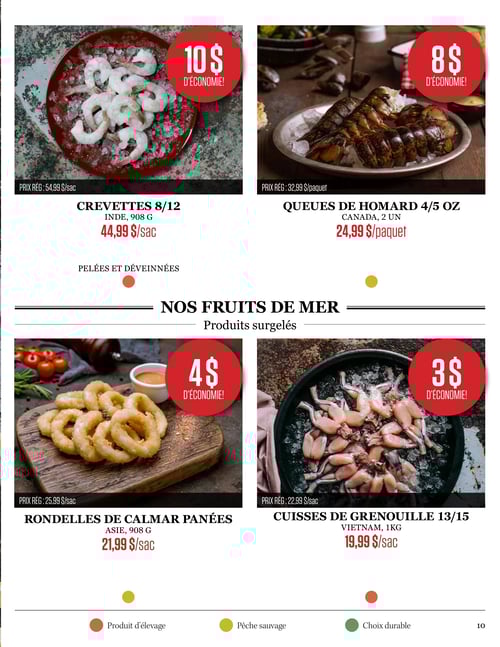 10$
D'ÉCONOMIE!

PRIX RÉG : 54,99 $/sac

CREVETTES 8/12
INDE, 908 G
44,99 $/sac

PELÉES ET DÉVEINNÉES

8$
D'ÉCONOMIE!

PRIX RÉG : 32,99 $/paquet

QUEUES DE HOMARD 4/5 OZ
CANADA, 2 UN
24,99 $/paquet

NOS FRUITS DE MER
Produits surgelés

4$
D'ÉCONOMIE!

PRIX RÉG : 25,99 $/sac

RONDELLES DE CALMAR PANÉES
ASIE, 908 G
21,99 $/sac

3$
D'ÉCONOMIE!

PRIX RÉG : 22,99 $/sac

CUISSES DE GRENOUILLE 13/15
VIETNAM, 1KG
19,99 $/sac

Produit d'élevage
Pêche sauvage
Choix durable

10